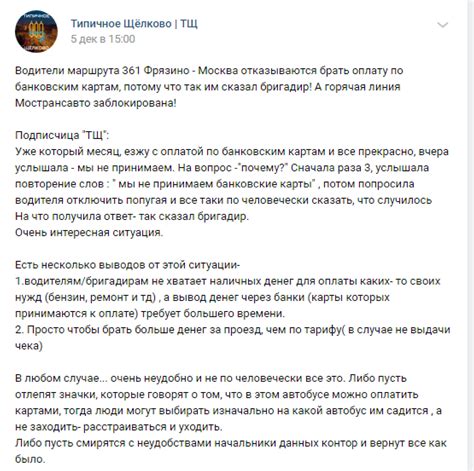 Типичное Щёлково | ТЩ
5 дек в 15:00

Водители маршрута 361 Фрязино - Москва отказываются брать оплату по банковским картам, потому что так им сказал бригадир! А горячая линия Мострансавто заблокирована!

Подписчица "ТЩ":
Уже который месяц, езжу с оплатой по банковским картам и все прекрасно, вчера услышала - мы не принимаем. На вопрос -"почему?" Сначала раза 3, услышала повторение слов : " мы не принимаем банковские карты" , потом попросила водителя отключить попугая и все таки по человечески сказать, что случилось
На что получила ответ- так сказал бригадир.
Очень интересная ситуация.

Есть несколько выводов от этой ситуации-
1.водителям/бригадирам не хватает наличных денег для оплаты каких- то своих нужд (бензин, ремонт и тд) , а вывод денег через банки (карты которых принимаются к оплате) требует большего времени.
2. Просто чтобы брать больше денег за проезд, чем по тарифу( в случае не выдачи чека)

В любом случае... очень неудобно и не по человечески все это. Либо пусть отлепят значки, которые говорят о том, что в этом автобусе можно оплатить картами, тогда люди могут выбирать изначально на какой автобус им садится , а не заходить- расстраиваться и уходить.
Либо пусть смирятся с неудобствами начальники данных контор и вернут все как было.